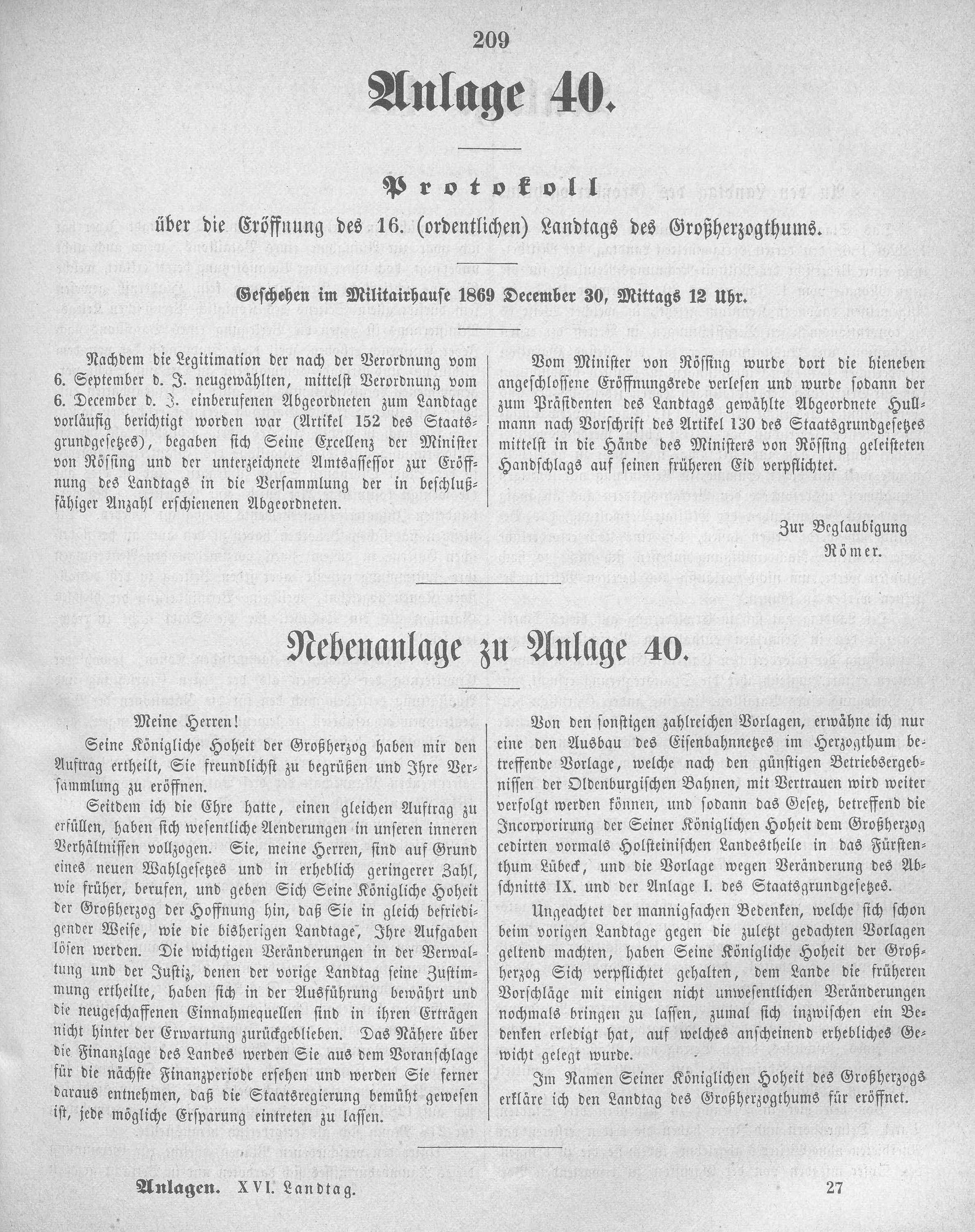 209

Anlage 40.

Protokoll

über die Eröffnung des 16. (ordentlichen) Landtags des Großherzogthums.

Geschehen im Militairhause 1869 December 30, Mittags 12 Uhr.

Nachdem die Legitimation der nach der Verordnung vom 6. September d. J. neugewählten, mittelst Verordnung vom 6. December d. J. einberufenen Abgeordneten zum Landtage vorläufig berichtigt worden war (Artikel 152 des Staatsgrundgesetzes), begaben sich Seine Excellenz der Minister von Rössing und der unterzeichnete Amtsassessor zur Eröffnung des Landtags in die Versammlung der in beschlußfähiger Anzahl erschienenen Abgeordneten.

Vom Minister von Rössing wurde dort die hieneben angeschlossene Eröffnungsrede verlesen und wurde sodann der zum Präsidenten des Landtags gewählte Abgeordnete Hullmann nach Vorschrift des Artikel 130 des Staatsgrundgesetzes mittelst in die Hände des Ministers von Rössing geleisteten Handschlags auf seinen früheren Eid verpflichtet.

Zur Beglaubigung
Römer.

Nebenanlage zu Anlage 40.

Meine Herren!

Seine Königliche Hoheit der Großherzog haben mir den Auftrag ertheilt, Sie freundlichst zu begrüßen und Ihre Versammlung zu eröffnen.

Seitdem ich die Ehre hatte, einen gleichen Auftrag zu erfüllen, haben sich wesentliche Aenderungen in unseren inneren Verhältnissen vollzogen. Sie, meine Herren, sind auf Grund eines neuen Wahlgesetzes und in erheblich geringerer Zahl, wie früher, berufen, und geben Sich Seine Königliche Hoheit der Großherzog der Hoffnung hin, daß Sie in gleich befriedigender Weise, wie die bisherigen Landtage, Ihre Aufgaben lösen werden. Die wichtigen Veränderungen in der Verwaltung und der Justiz, denen der vorige Landtag seine Zustimmung ertheilte, haben sich in der Ausführung bewährt und die neugeschaffenen Einnahmequellen sind in ihren Erträgen nicht hinter der Erwartung zurückgeblieben. Das Nähere über die Finanzlage des Landes werden Sie aus dem Voranschlage für die nächste Finanzperiode ersehen und werden Sie ferner daraus entnehmen, daß die Staatsregierung bemüht gewesen ist, jede mögliche Ersparung eintreten zu lassen.

Von den sonstigen zahlreichen Vorlagen, erwähne ich nur eine den Ausbau des Eisenbahnnetzes im Herzogthum betreffende Vorlage, welche nach den günstigen Betriebsergebnissen der Oldenburgischen Bahnen, mit Vertrauen wird weiter verfolgt werden können, und sodann das Gesetz, betreffend die Incorporirung der Seiner Königlichen Hoheit dem Großherzog cedirten vormals Holsteinischen Landestheile in das Fürstenthum Lübeck, und die Vorlage wegen Veränderung des Abschnitts IX. und der Anlage I. des Staatsgrundgesetzes.

Ungeachtet der mannigfachen Bedenken, welche sich schon beim vorigen Landtage gegen die zuletzt gedachten Vorlagen geltend machten, haben Seine Königliche Hoheit der Großherzog Sich verpflichtet gehalten, dem Lande die früheren Vorschläge mit einigen nicht unwesentlichen Veränderungen nochmals bringen zu lassen, zumal sich inzwischen ein Bedenken erledigt hat, auf welches anscheinend erhebliches Gewicht gelegt wurde.

Im Namen Seiner Königlichen Hoheit des Großherzogs erkläre ich den Landtag des Großherzogthums für eröffnet.

Anlagen. XVI. Landtag. 27